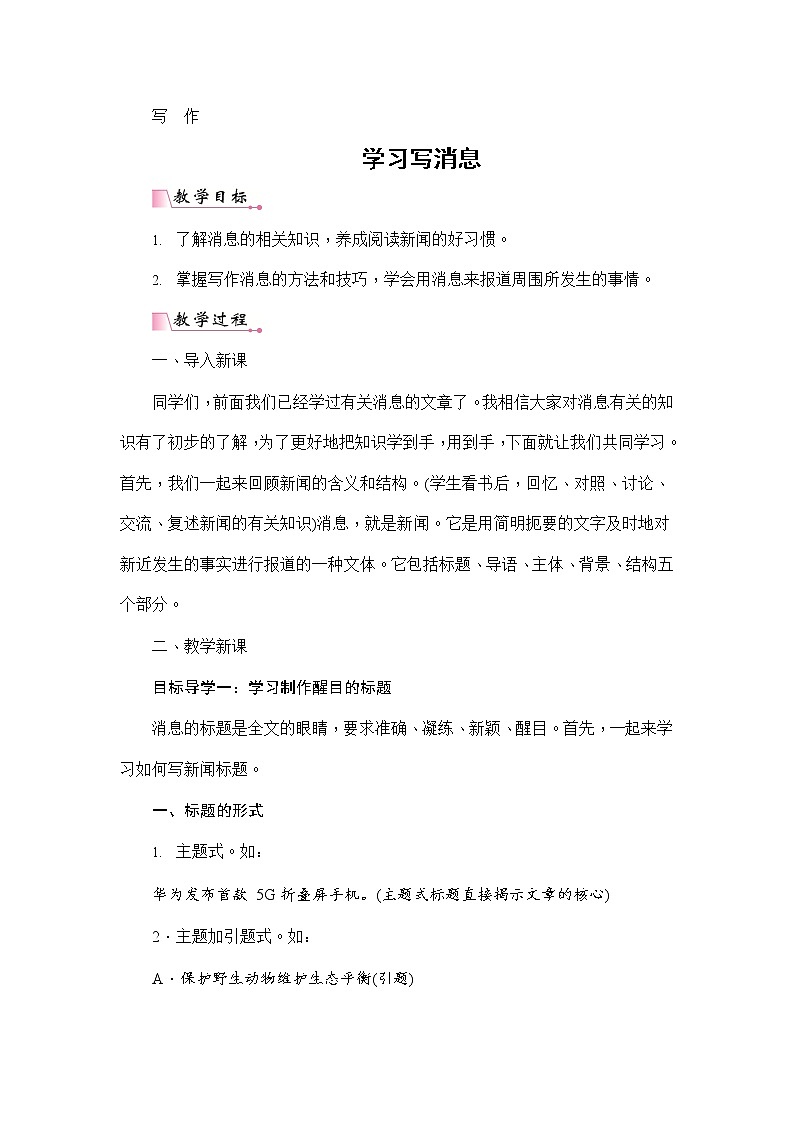 写　作

学习写消息

教学目标

1. 了解消息的相关知识，养成阅读新闻的好习惯。

2. 掌握写作消息的方法和技巧，学会用消息来报道周围所发生的事情。

教学过程

一、导入新课

同学们，前面我们已经学过有关消息的文章了。我相信大家对消息有关的知识有了初步的了解，为了更好地把知识学到手，用到手，下面就让我们共同学习。首先，我们一起来回顾新闻的含义和结构。(学生看书后，回忆、对照、讨论、交流、复述新闻的有关知识)消息，就是新闻。它是用简明扼要的文字及时地对新近发生的事实进行报道的一种文体。它包括标题、导语、主体、背景、结构五个部分。

二、教学新课

目标导学一：学习制作醒目的标题

消息的标题是全文的眼睛，要求准确、凝练、新颖、醒目。首先，一起来学习如何写新闻标题。

一、标题的形式

1. 主题式。如：

华为发布首款 5G 折叠屏手机。(主题式标题直接揭示文章的核心)

2．主题加引题式。如：

A．保护野生动物维护生态平衡(引题)